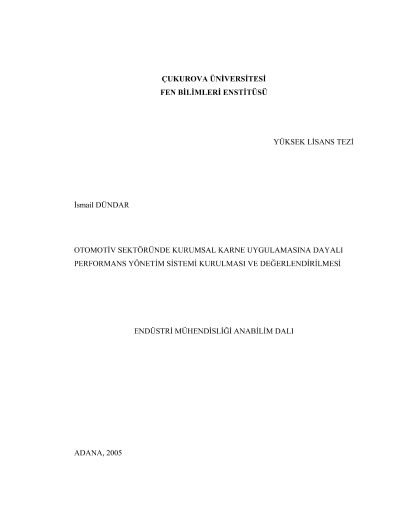 ÇUKUROVA ÜNİVERSİTESİ
FEN BİLİMLERİ ENSTİTÜSÜ

YÜKSEK LİSANS TEZİ

İsmail DÜNDAR

OTOMOTİV SEKTÖRÜNDE KURUMSAL KARNE UYGULAMASINA DAYALI PERFORMANS YÖNETİM SİSTEMİ KURULMASI VE DEĞERLENDİRİLMESİ

ENDÜSTRİ MÜHENDİSLİĞİ ANABİLİM DALI

ADANA, 2005